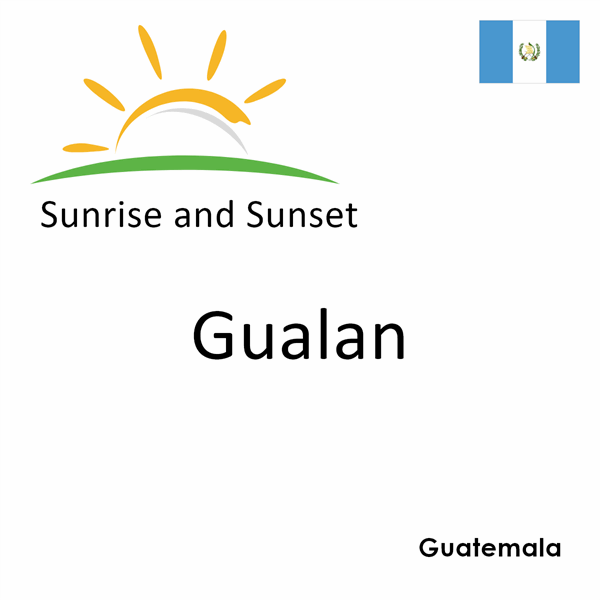 Sunrise and Sunset

Gualan

Guatemala